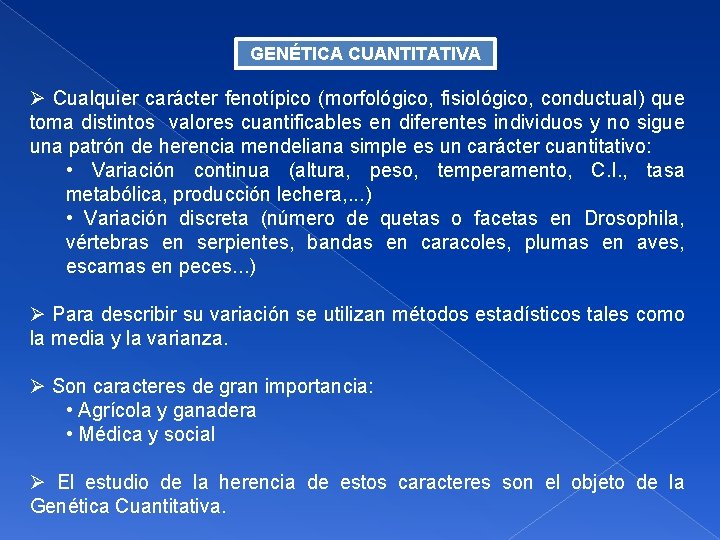 GENÉTICA CUANTITATIVA

➢ Cualquier carácter fenotípico (morfológico, fisiológico, conductual) que toma distintos valores cuantificables en diferentes individuos y no sigue una patrón de herencia mendeliana simple es un carácter cuantitativo:

• Variación continua (altura, peso, temperamento, C.I., tasa metabólica, producción lechera,...)

• Variación discreta (número de quetas o facetas en Drosophila, vértebras en serpientes, bandas en caracoles, plumas en aves, escamas en peces...)

➢ Para describir su variación se utilizan métodos estadísticos tales como la media y la varianza.

➢ Son caracteres de gran importancia:

• Agrícola y ganadera

• Médica y social

➢ El estudio de la herencia de estos caracteres son el objeto de la Genética Cuantitativa.